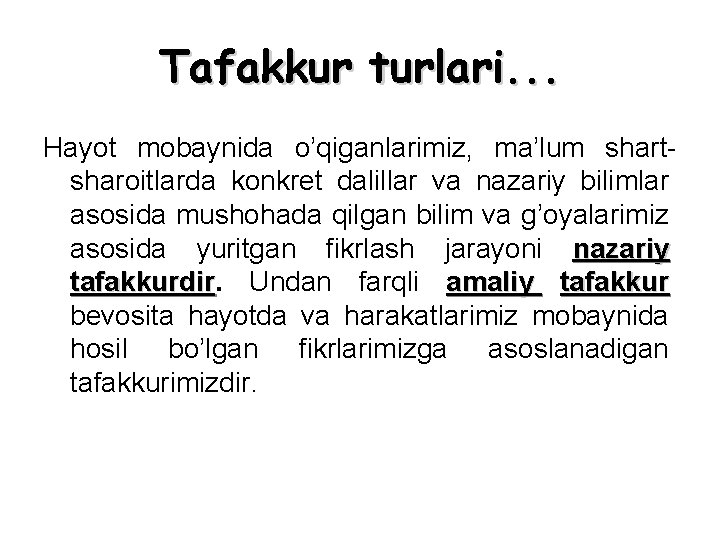 Tafakkur turlari...

Hayot mobaynida o'qiganlarimiz, ma'lum shart-sharoitlarda konkret dalillar va nazariy bilimlar asosida mushohada qilgan bilim va g'oyalarimiz asosida yuritgan fikrlash jarayoni nazariy tafakkurdir. Undan farqli amaliy tafakkur bevosita hayotda va harakatlarimiz mobaynida hosil bo'lgan fikrlarimizga asoslanadigan tafakkurimizdir.